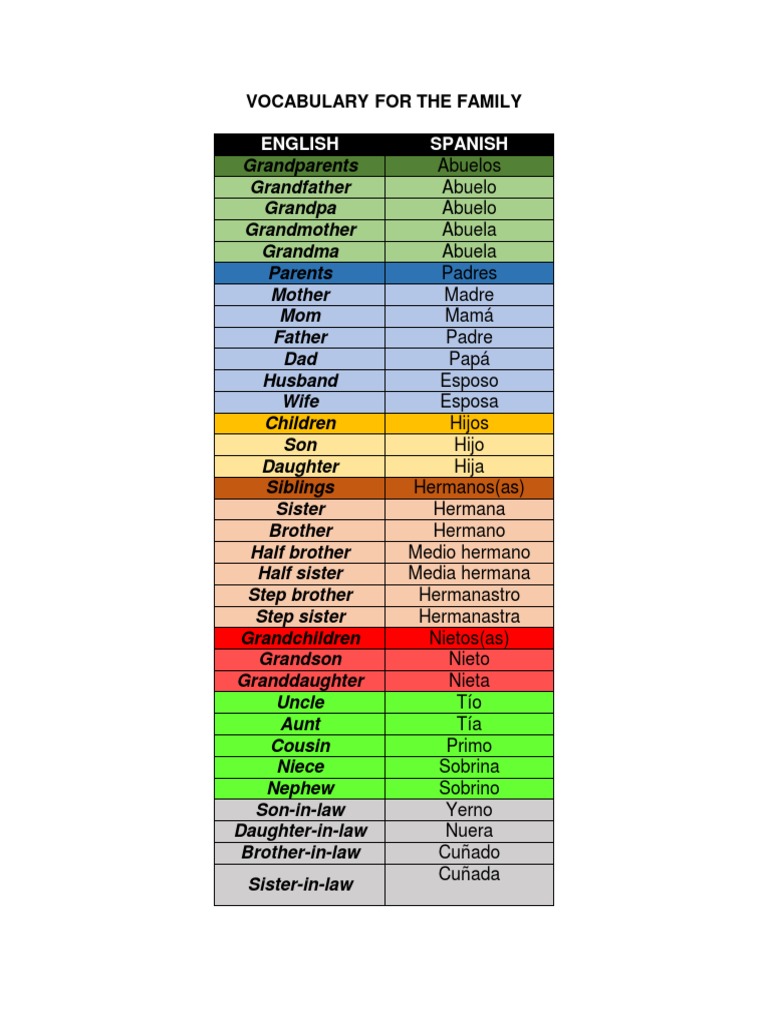 VOCABULARY FOR THE FAMILY

| ENGLISH | SPANISH |
|---|---|
| Grandparents | Abuelos |
| Grandfather | Abuelo |
| Grandpa | Abuelo |
| Grandmother | Abuela |
| Grandma | Abuela |
| Parents | Padres |
| Mother | Madre |
| Mom | Mamá |
| Father | Padre |
| Dad | Papá |
| Husband | Esposo |
| Wife | Esposa |
| Children | Hijos |
| Son | Hijo |
| Daughter | Hija |
| Siblings | Hermanos(as) |
| Sister | Hermana |
| Brother | Hermano |
| Half brother | Medio hermano |
| Half sister | Media hermana |
| Step brother | Hermanastro |
| Step sister | Hermanastra |
| Grandchildren | Nietos(as) |
| Grandson | Nieto |
| Granddaughter | Nieta |
| Uncle | Tío |
| Aunt | Tía |
| Cousin | Primo |
| Niece | Sobrina |
| Nephew | Sobrino |
| Son-in-law | Yerno |
| Daughter-in-law | Nuera |
| Brother-in-law | Cuñado |
| Sister-in-law | Cuñada |